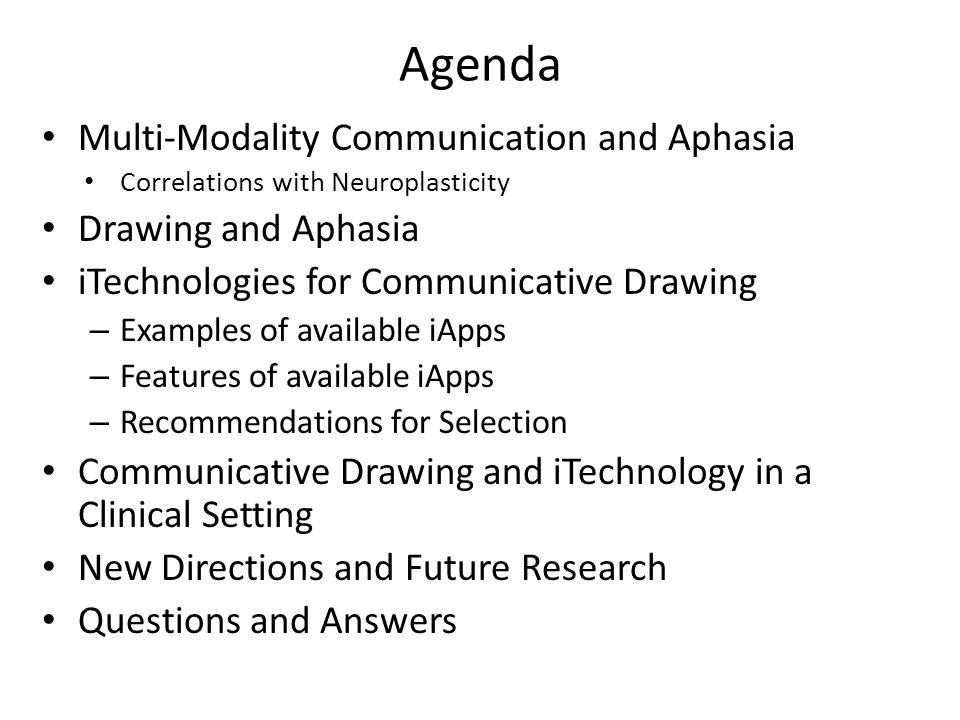 Agenda

• Multi-Modality Communication and Aphasia
  • Correlations with Neuroplasticity
• Drawing and Aphasia
• iTechnologies for Communicative Drawing
  – Examples of available iApps
  – Features of available iApps
  – Recommendations for Selection
• Communicative Drawing and iTechnology in a Clinical Setting
• New Directions and Future Research
• Questions and Answers